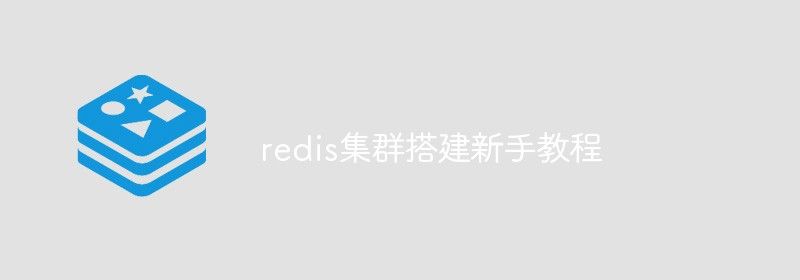 redis集群搭建新手教程